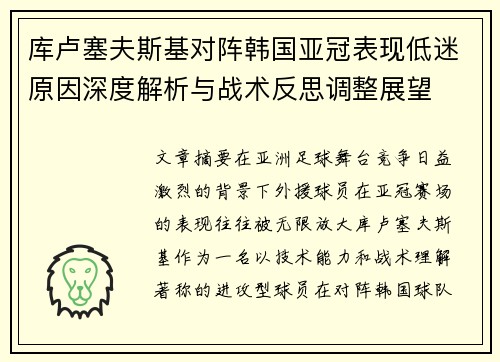 库卢塞夫斯基对阵韩国亚冠表现低迷原因深度解析与战术反思调整展望

文章摘要在亚洲足球舞台竞争日益激烈的背景下外援球员在亚冠赛场的表现往往被无限放大库卢塞夫斯基作为一名以技术能力和战术理解著称的进攻型球员在对阵韩国球队